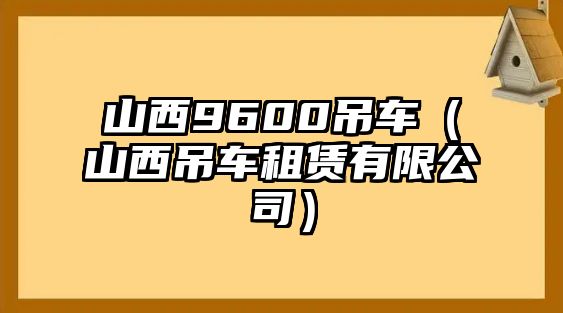 山西9600吊车（山西吊车租赁有限公司）